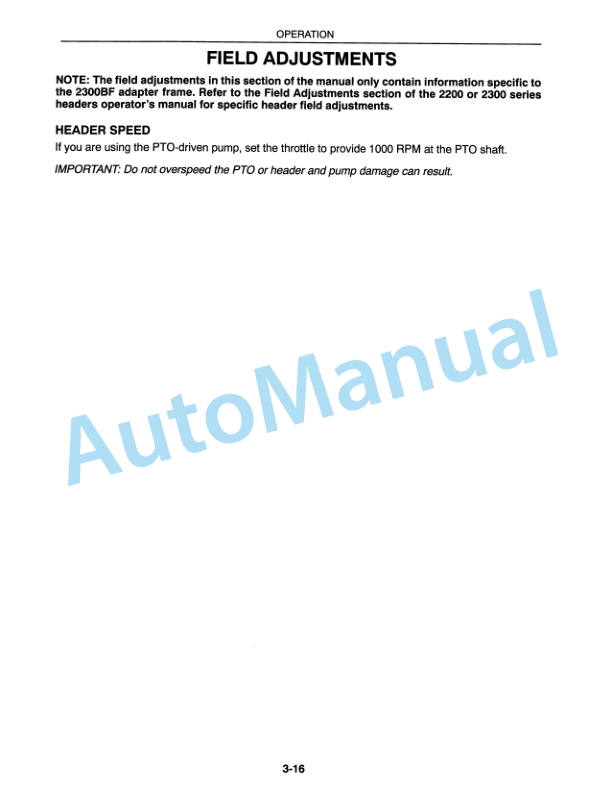 OPERATION

FIELD ADJUSTMENTS

NOTE: The field adjustments in this section of the manual only contain information specific to the 2300BF adapter frame. Refer to the Field Adjustments section of the 2200 or 2300 series headers operator's manual for specific header field adjustments.

HEADER SPEED

If you are using the PTO-driven pump, set the throttle to provide 1000 RPM at the PTO shaft.

IMPORTANT: Do not overspeed the PTO or header and pump damage can result.

AutoManual

3-16